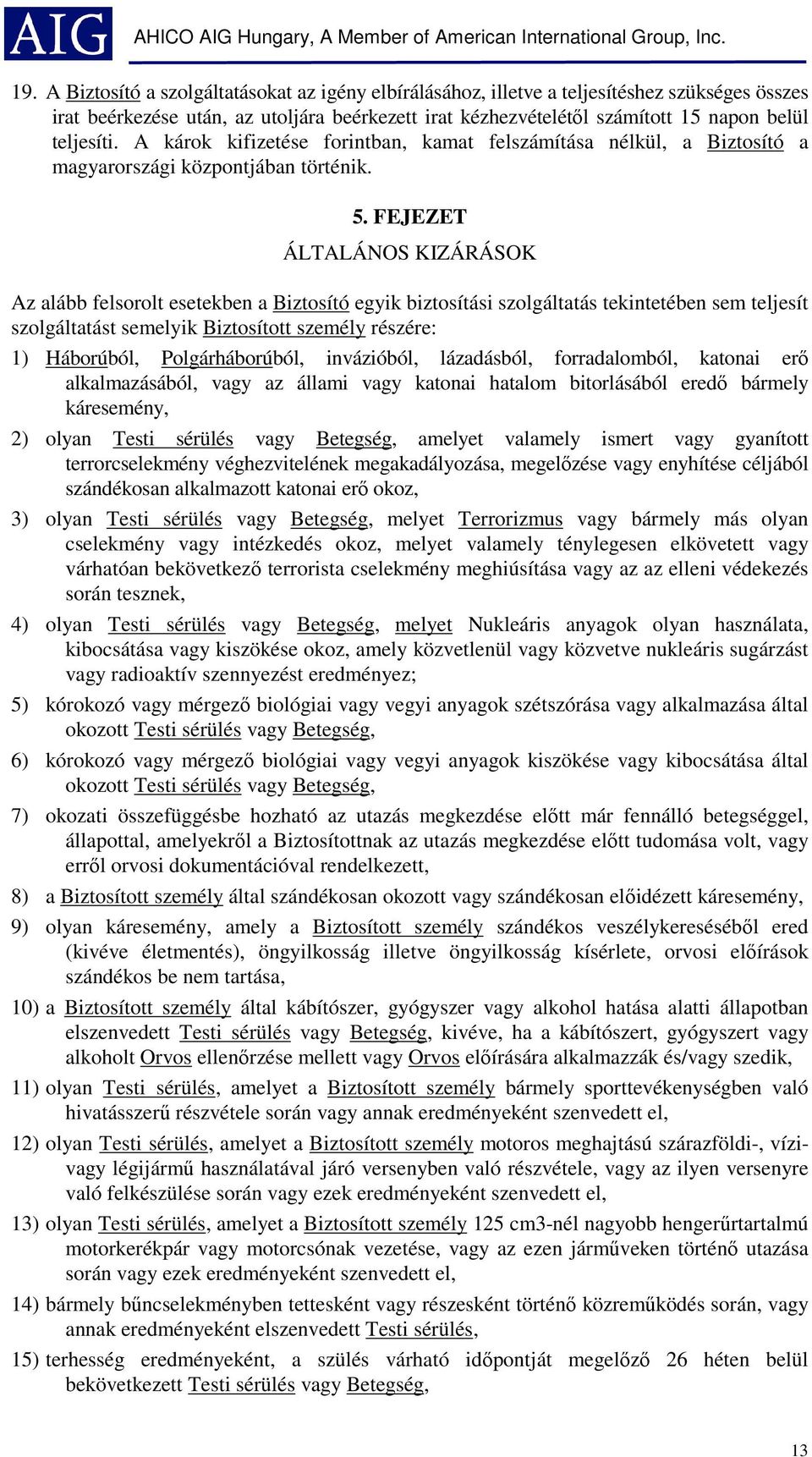 AIG AHICO AIG Hungary, A Member of American International Group, Inc.

19. A Biztosító a szolgáltatásokat az igény elbírálásához, illetve a teljesítéshez szükséges összes irat beérkezése után, az utoljára beérkezett irat kézhezvételétől számított 15 napon belül teljesíti. A károk kifizetése forintban, kamat felszámítása nélkül, a Biztosító a magyarországi központjában történik.

5. FEJEZET
ÁLTALÁNOS KIZÁRÁSOK

Az alább felsorolt esetekben a Biztosító egyik biztosítási szolgáltatás tekintetében sem teljesít szolgáltatást semelyik Biztosított személy részére:

1) Háborúból, Polgárháborúból, invázióból, lázadásból, forradalomból, katonai erő alkalmazásából, vagy az állami vagy katonai hatalom bitorlásából eredő bármely káresemény,

2) olyan Testi sérülés vagy Betegség, amelyet valamely ismert vagy gyanított terrorcselekmény véghezvitelének megakadályozása, megelőzése vagy enyhítése céljából szándékosan alkalmazott katonai erő okoz,

3) olyan Testi sérülés vagy Betegség, melyet Terrorizmus vagy bármely más olyan cselekmény vagy intézkedés okoz, melyet valamely ténylegesen elkövetett vagy várhatóan bekövetkező terrorista cselekmény meghiúsítása vagy az az elleni védekezés során tesznek,

4) olyan Testi sérülés vagy Betegség, melyet Nukleáris anyagok olyan használata, kibocsátása vagy kiszökése okoz, amely közvetlenül vagy közvetve nukleáris sugárzást vagy radioaktív szennyezést eredményez;

5) kórokozó vagy mérgező biológiai vagy vegyi anyagok szétszórása vagy alkalmazása által okozott Testi sérülés vagy Betegség,

6) kórokozó vagy mérgező biológiai vagy vegyi anyagok kiszökése vagy kibocsátása által okozott Testi sérülés vagy Betegség,

7) okozati összefüggésbe hozható az utazás megkezdése előtt már fennálló betegséggel, állapottal, amelyekről a Biztosítottnak az utazás megkezdése előtt tudomása volt, vagy erről orvosi dokumentációval rendelkezett,

8) a Biztosított személy által szándékosan okozott vagy szándékosan előidézett káresemény,

9) olyan káresemény, amely a Biztosított személy szándékos veszélykereséséből ered (kivéve életmentés), öngyilkosság illetve öngyilkosság kísérlete, orvosi előírások szándékos be nem tartása,

10) a Biztosított személy által kábítószer, gyógyszer vagy alkohol hatása alatti állapotban elszenvedett Testi sérülés vagy Betegség, kivéve, ha a kábítószert, gyógyszert vagy alkoholt Orvos ellenőrzése mellett vagy Orvos előírására alkalmazzák és/vagy szedik,

11) olyan Testi sérülés, amelyet a Biztosított személy bármely sporttevékenységben való hivatásszerű részvétele során vagy annak eredményeként szenvedett el,

12) olyan Testi sérülés, amelyet a Biztosított személy motoros meghajtású szárazföldi-, vízi- vagy légijármű használatával járó versenyben való részvétele, vagy az ilyen versenyre való felkészülése során vagy ezek eredményeként szenvedett el,

13) olyan Testi sérülés, amelyet a Biztosított személy 125 cm3-nél nagyobb hengerűrtartalmú motorkerékpár vagy motorcsónak vezetése, vagy az ezen járműveken történő utazása során vagy ezek eredményeként szenvedett el,

14) bármely bűncselekményben tettesként vagy részesként történő közreműködés során, vagy annak eredményeként elszenvedett Testi sérülés,

15) terhesség eredményeként, a szülés várható időpontját megelőző 26 héten belül bekövetkezett Testi sérülés vagy Betegség,

13